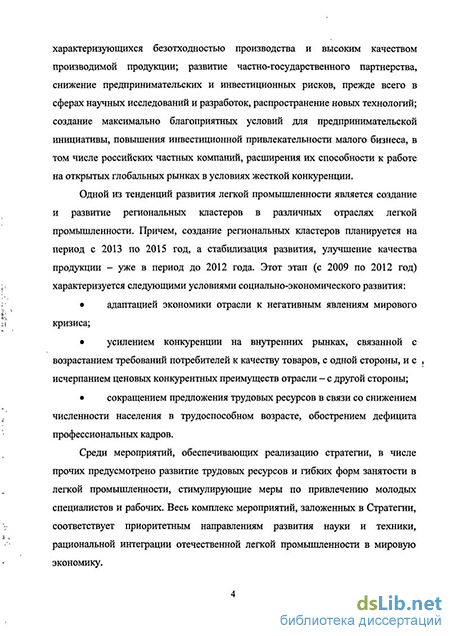 характеризующихся безотходностью производства и высоким качеством производимой продукции; развитие частно-государственного партнерства, снижение предпринимательских и инвестиционных рисков, прежде всего в сферах научных исследований и разработок, распространение новых технологий; создание максимально благоприятных условий для предпринимательской инициативы, повышения инвестиционной привлекательности малого бизнеса, в том числе российских частных компаний, расширения их способности к работе на открытых глобальных рынках в условиях жесткой конкуренции.

Одной из тенденций развития легкой промышленности является создание и развитие региональных кластеров в различных отраслях легкой промышленности. Причем, создание региональных кластеров планируется на период с 2013 по 2015 год, а стабилизация развития, улучшение качества продукции – уже в период до 2012 года. Этот этап (с 2009 по 2012 год) характеризуется следующими условиями социально-экономического развития:

• адаптацией экономики отрасли к негативным явлениям мирового кризиса;

• усилением конкуренции на внутренних рынках, связанной с возрастанием требований потребителей к качеству товаров, с одной стороны, и с исчерпанием ценовых конкурентных преимуществ отрасли – с другой стороны;

• сокращением предложения трудовых ресурсов в связи со снижением численности населения в трудоспособном возрасте, обострением дефицита профессиональных кадров.

Среди мероприятий, обеспечивающих реализацию стратегии, в числе прочих предусмотрено развитие трудовых ресурсов и гибких форм занятости в легкой промышленности, стимулирующие меры по привлечению молодых специалистов и рабочих. Весь комплекс мероприятий, заложенных в Стратегии, соответствует приоритетным направлениям развития науки и техники, рациональной интеграции отечественной легкой промышленности в мировую экономику.

4

dsLib.net
библиотека диссертаций